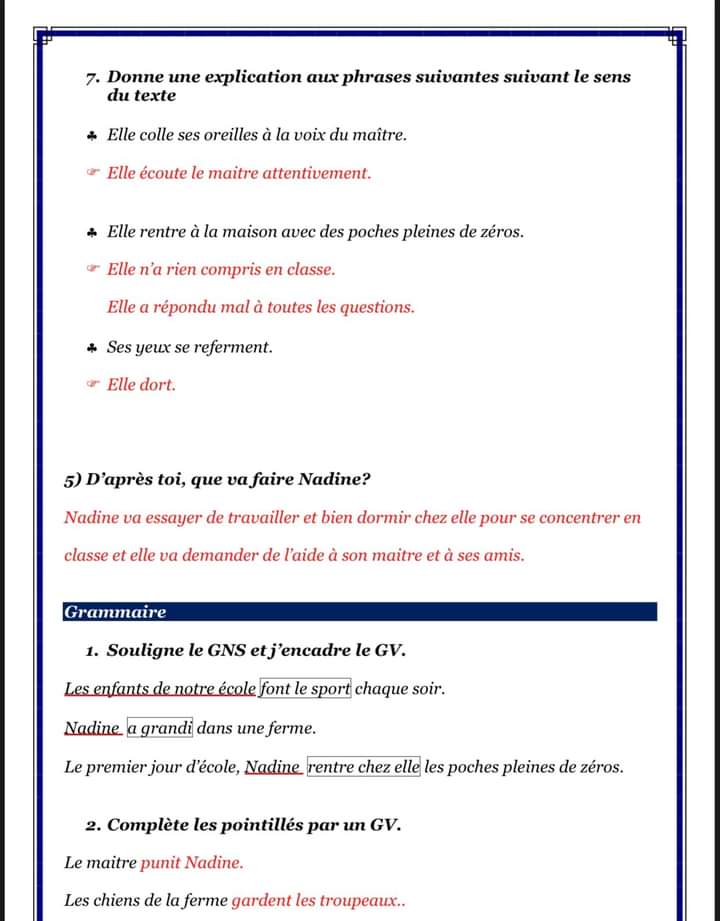 7. Donne une explication aux phrases suivantes suivant le sens du texte

♣ Elle colle ses oreilles à la voix du maître.

☞ Elle écoute le maitre attentivement.

♣ Elle rentre à la maison avec des poches pleines de zéros.

☞ Elle n'a rien compris en classe.

Elle a répondu mal à toutes les questions.

♣ Ses yeux se referment.

☞ Elle dort.

5) D'après toi, que va faire Nadine?

Nadine va essayer de travailler et bien dormir chez elle pour se concentrer en classe et elle va demander de l'aide à son maitre et à ses amis.

Grammaire

1. Souligne le GNS et j'encadre le GV.

Les enfants de notre école font le sport chaque soir.

Nadine a grandi dans une ferme.

Le premier jour d'école, Nadine rentre chez elle les poches pleines de zéros.

2. Complète les pointillés par un GV.

Le maitre punit Nadine.

Les chiens de la ferme gardent les troupeaux..